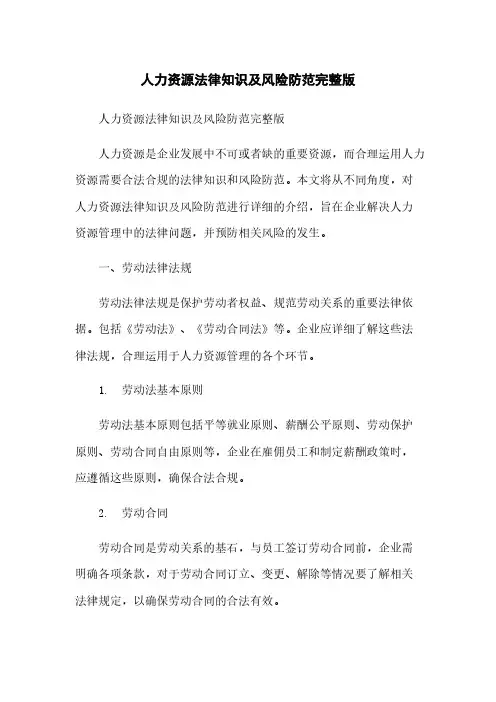 人力资源法律知识及风险防范完整版

人力资源法律知识及风险防范完整版

人力资源是企业发展中不可或者缺的重要资源，而合理运用人力资源需要合法合规的法律知识和风险防范。本文将从不同角度，对人力资源法律知识及风险防范进行详细的介绍，旨在企业解决人力资源管理中的法律问题，并预防相关风险的发生。

一、劳动法律法规

劳动法律法规是保护劳动者权益、规范劳动关系的重要法律依据。包括《劳动法》、《劳动合同法》等。企业应详细了解这些法律法规，合理运用于人力资源管理的各个环节。

1. 劳动法基本原则

劳动法基本原则包括平等就业原则、薪酬公平原则、劳动保护原则、劳动合同自由原则等，企业在雇佣员工和制定薪酬政策时，应遵循这些原则，确保合法合规。

2. 劳动合同

劳动合同是劳动关系的基石，与员工签订劳动合同前，企业需明确各项条款，对于劳动合同订立、变更、解除等情况要了解相关法律规定，以确保劳动合同的合法有效。